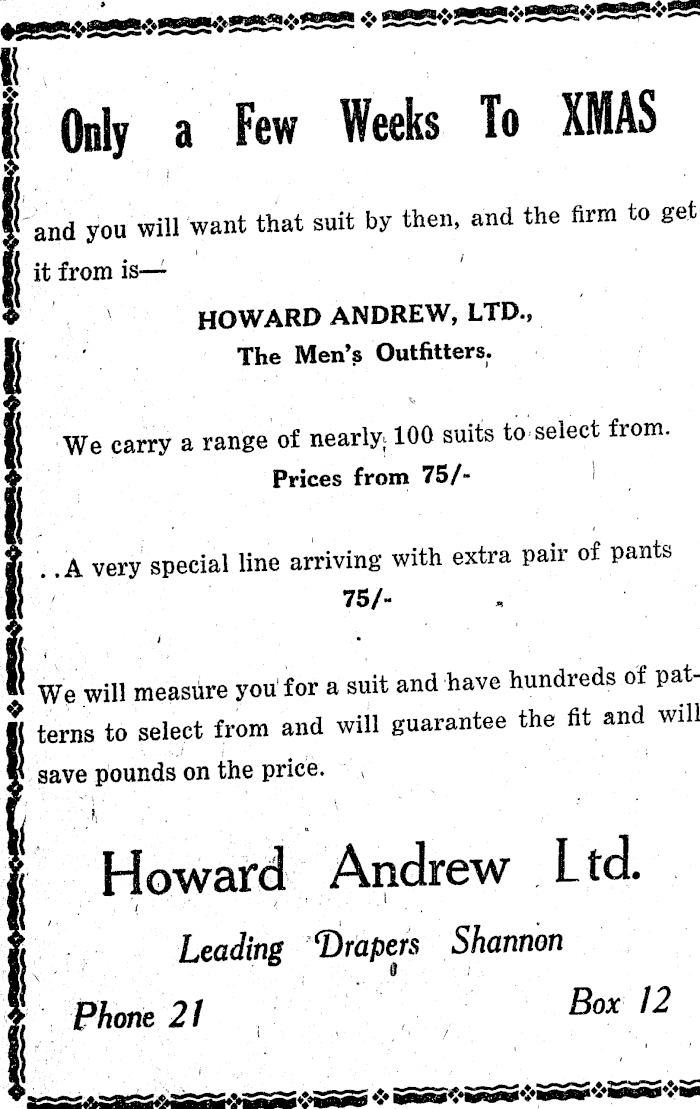 Only a Few Weeks To XMAS

and you will want that suit by then, and the firm to get it from is—

HOWARD ANDREW, LTD.,
The Men's Outfitters.

We carry a range of nearly 100 suits to select from.
Prices from 75/-

..A very special line arriving with extra pair of pants
75/-

We will measure you for a suit and have hundreds of patterns to select from and will guarantee the fit and will save pounds on the price.

Howard Andrew Ltd.

Leading Drapers Shannon

Phone 21

Box 12